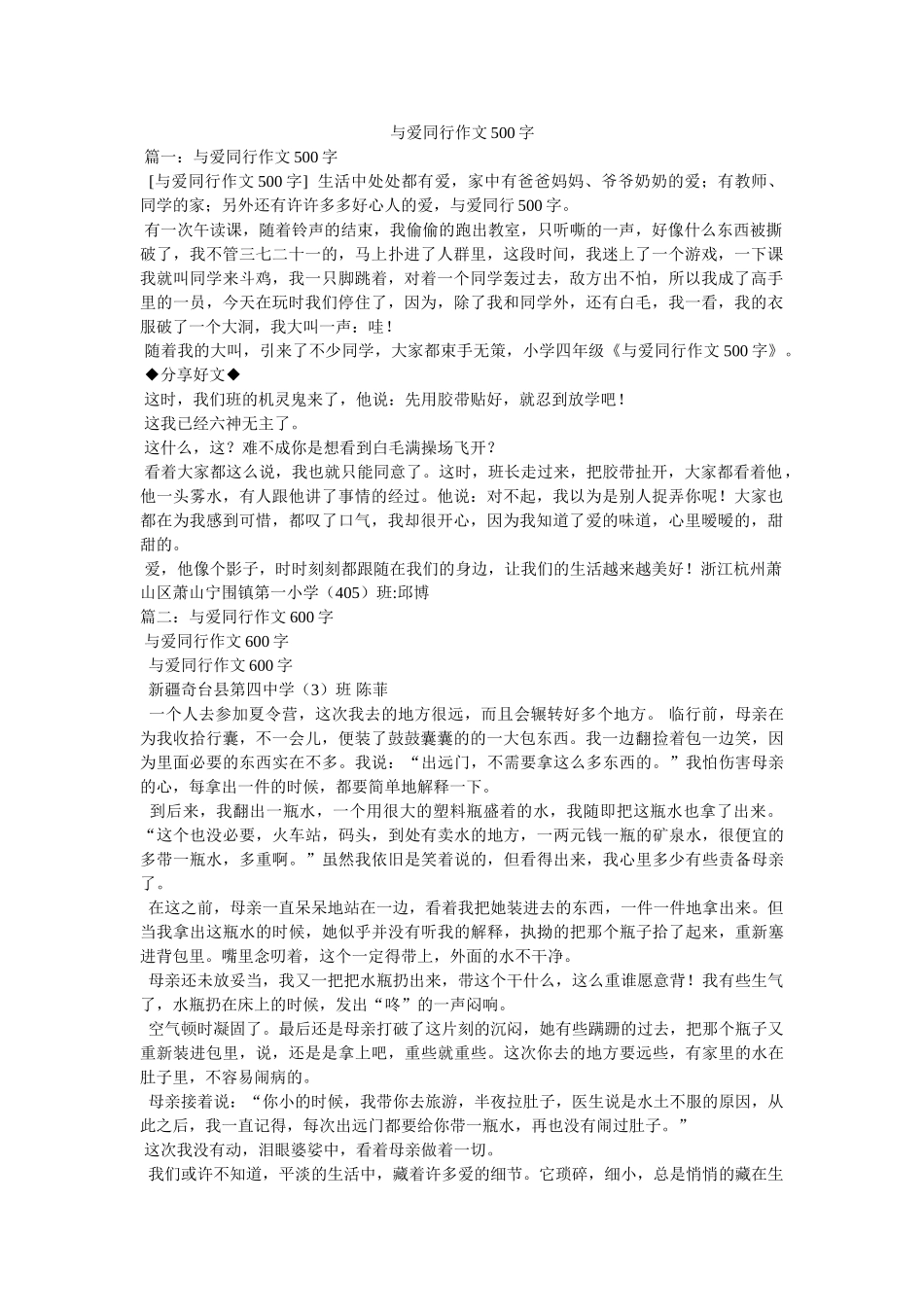 与爱同行作文500字

篇一：与爱同行作文500字

[与爱同行作文500字] 生活中处处都有爱，家中有爸爸妈妈、爷爷奶奶的爱；有教师、同学的家；另外还有许许多多好心人的爱，与爱同行500字。

有一次午读课，随着铃声的结束，我偷偷的跑出教室，只听嘶的一声，好像什么东西被撕破了，我不管三七二十一的，马上扑进了人群里，这段时间，我迷上了一个游戏，一下课我就叫同学来斗鸡，我一只脚跳着，对着一个同学轰过去，敌方出不怕，所以我成了高手里的一员，今天在玩时我们停住了，因为，除了我和同学外，还有白毛，我一看，我的衣服破了一个大洞，我大叫一声：哇！

随着我的大叫，引来了不少同学，大家都束手无策，小学四年级《与爱同行作文500字》。

◆分享好文◆

这时，我们班的机灵鬼来了，他说：先用胶带贴好，就忍到放学吧！

这我已经六神无主了。

这什么，这？难不成你是想看到白毛满操场飞开？

看着大家都这么说，我也就只能同意了。这时，班长走过来，把胶带扯开，大家都看着他，他一头雾水，有人跟他讲了事情的经过。他说：对不起，我以为是别人捉弄你呢！大家也都在为我感到可惜，都叹了口气，我却很开心，因为我知道了爱的味道，心里暖暖的，甜甜的。

爱，他像个影子，时时刻刻都跟随在我们的身边，让我们的生活越来越美好！浙江杭州萧山区萧山宁围镇第一小学（405）班:邱博

篇二：与爱同行作文600字

与爱同行作文600字

与爱同行作文600字

新疆奇台县第四中学（3）班 陈菲

一个人去参加夏令营，这次我去的地方很远，而且会辗转好多个地方。 临行前，母亲在为我收拾行囊，不一会儿，便装了鼓鼓囊囊的的一大包东西。我一边翻捡着包一边笑，因为里面必要的东西实在不多。我说：“出远门，不需要拿这么多东西的。”我怕伤害母亲的心，每拿出一件的时候，都要简单地解释一下。

到后来，我翻出一瓶水，一个用很大的塑料瓶盛着的水，我随即把这瓶水也拿了出来。“这个也没必要，火车站，码头，到处有卖水的地方，一两元钱一瓶的矿泉水，很便宜的多带一瓶水，多重啊。”虽然我依旧是笑着说的，但看得出来，我心里多少有些责备母亲了。

在这之前，母亲一直呆呆地站在一边，看着我把她装进去的东西，一件一件地拿出来。但当我拿出这瓶水的时候，她似乎并没有听我的解释，执拗的把那个瓶子拾了起来，重新塞进背包里。嘴里念叨着，这个一定得带上，外面的水不干净。

母亲还未放妥当，我又一把把水瓶扔出来，带这个干什么，这么重谁愿意背！我有些生气了，水瓶扔在床上的时候，发出“咚”的一声闷响。

空气顿时凝固了。最后还是母亲打破了这片刻的沉闷，她有些蹒跚的过去，把那个瓶子又重新装进包里，说，还是是拿上吧，重些就重些。这次你去的地方要远些，有家里的水在肚子里，不容易闹病的。

母亲接着说：“你小的时候，我带你去旅游，半夜拉肚子，医生说是水土不服的原因，从此之后，我一直记得，每次出远门都要给你带一瓶水，再也没有闹过肚子。”

这次我没有动，泪眼婆娑中，看着母亲做着一切。

我们或许不知道，平淡的生活中，藏着许多爱的细节。它琐碎，细小，总是悄悄的藏在生